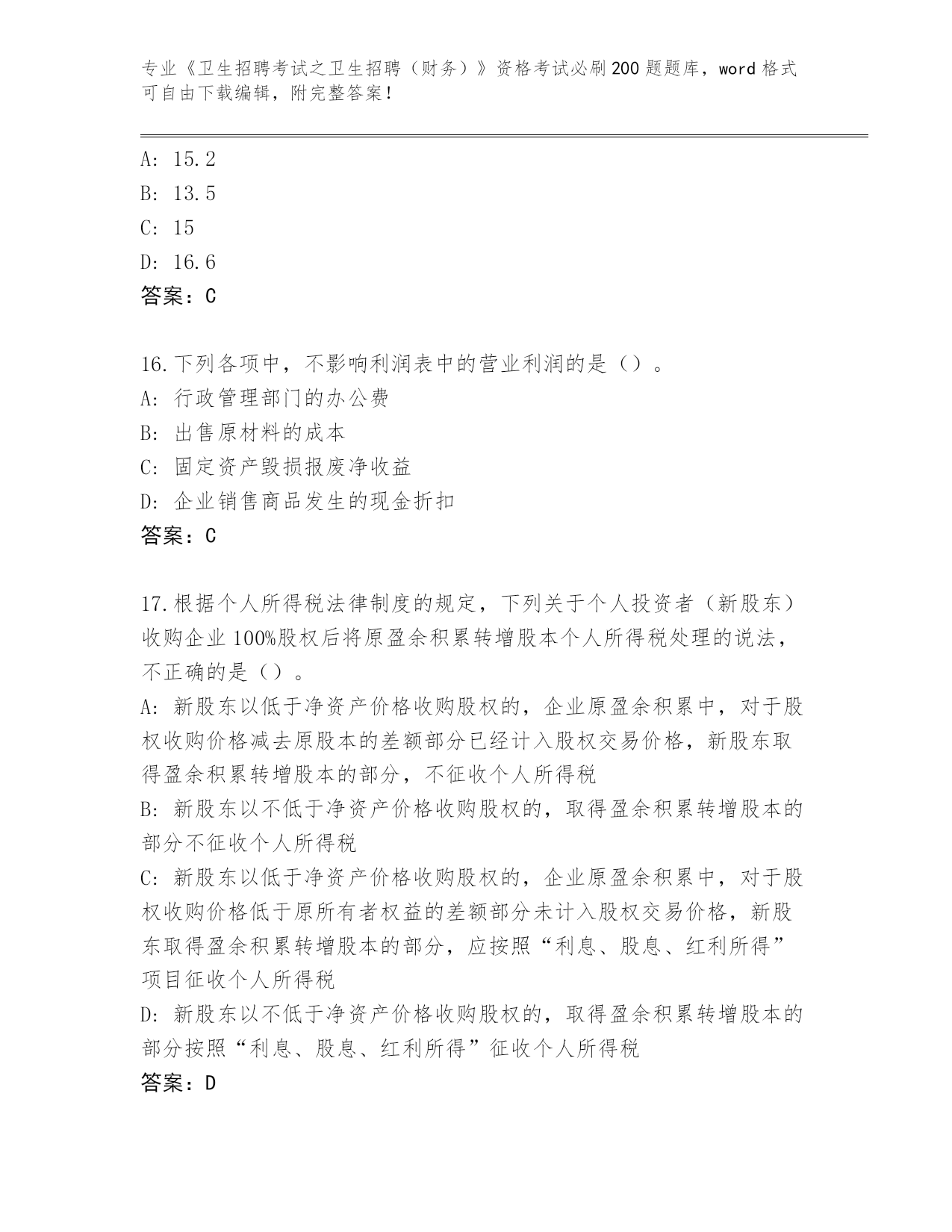 专业《卫生招聘考试之卫生招聘（财务）》资格考试必刷200题题库，word格式可自由下载编辑，附完整答案！

A: 15.2
B: 13.5
C: 15
D: 16.6
答案：C

16.下列各项中，不影响利润表中的营业利润的是（）。
A: 行政管理部门的办公费
B: 出售原材料的成本
C: 固定资产毁损报废净收益
D: 企业销售商品发生的现金折扣
答案：C

17.根据个人所得税法律制度的规定，下列关于个人投资者（新股东）收购企业100%股权后将原盈余积累转增股本个人所得税处理的说法，不正确的是（）。
A: 新股东以低于净资产价格收购股权的，企业原盈余积累中，对于股权收购价格减去原股本的差额部分已经计入股权交易价格，新股东取得盈余积累转增股本的部分，不征收个人所得税
B: 新股东以不低于净资产价格收购股权的，取得盈余积累转增股本的部分不征收个人所得税
C: 新股东以低于净资产价格收购股权的，企业原盈余积累中，对于股权收购价格低于原所有者权益的差额部分未计入股权交易价格，新股东取得盈余积累转增股本的部分，应按照“利息、股息、红利所得”项目征收个人所得税
D: 新股东以不低于净资产价格收购股权的，取得盈余积累转增股本的部分按照“利息、股息、红利所得”征收个人所得税
答案：D